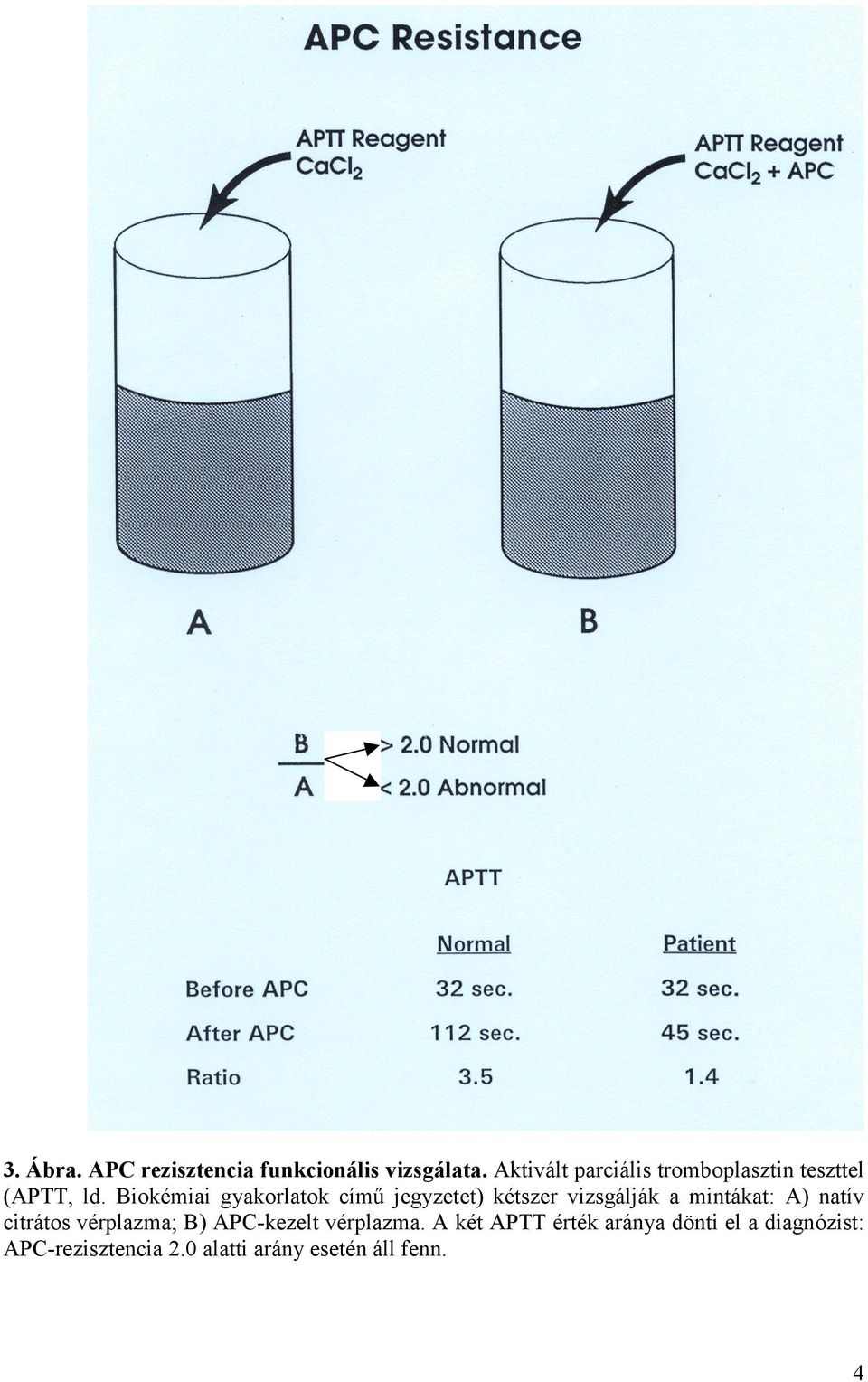 APC Resistance

APTT Reagent
$CaCl_2$

APTT Reagent
$CaCl_2$ + APC

A

B

$\frac{B}{A}$ > 2.0 Normal
< 2.0 Abnormal

APTT

| | Normal | Patient |
|---|---|---|
| Before APC | 32 sec. | 32 sec. |
| After APC | 112 sec. | 45 sec. |
| Ratio | 3.5 | 1.4 |

3. Ábra. APC rezisztencia funkcionális vizsgálata. Aktivált parciális tromboplasztin teszttel (APTT, ld. Biokémiai gyakorlatok című jegyzetet) kétszer vizsgálják a mintákat: A) natív citrátos vérplazma; B) APC-kezelt vérplazma. A két APTT érték aránya dönti el a diagnózist: APC-rezisztencia 2.0 alatti arány esetén áll fenn.

4